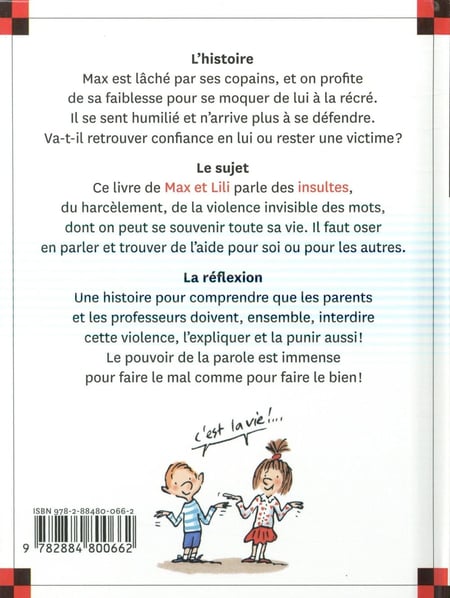 L'histoire
Max est lâché par ses copains, et on profite de sa faiblesse pour se moquer de lui à la récré. Il se sent humilié et n'arrive plus à se défendre. Va-t-il retrouver confiance en lui ou rester une victime?

Le sujet
Ce livre de Max et Lili parle des insultes, du harcèlement, de la violence invisible des mots, dont on peut se souvenir toute sa vie. Il faut oser en parler et trouver de l'aide pour soi ou pour les autres.

La réflexion
Une histoire pour comprendre que les parents et les professeurs doivent, ensemble, interdire cette violence, l'expliquer et la punir aussi! Le pouvoir de la parole est immense pour faire le mal comme pour faire le bien!

c'est la vie!...

ISBN 978-2-88480-066-2
9 782884 800662